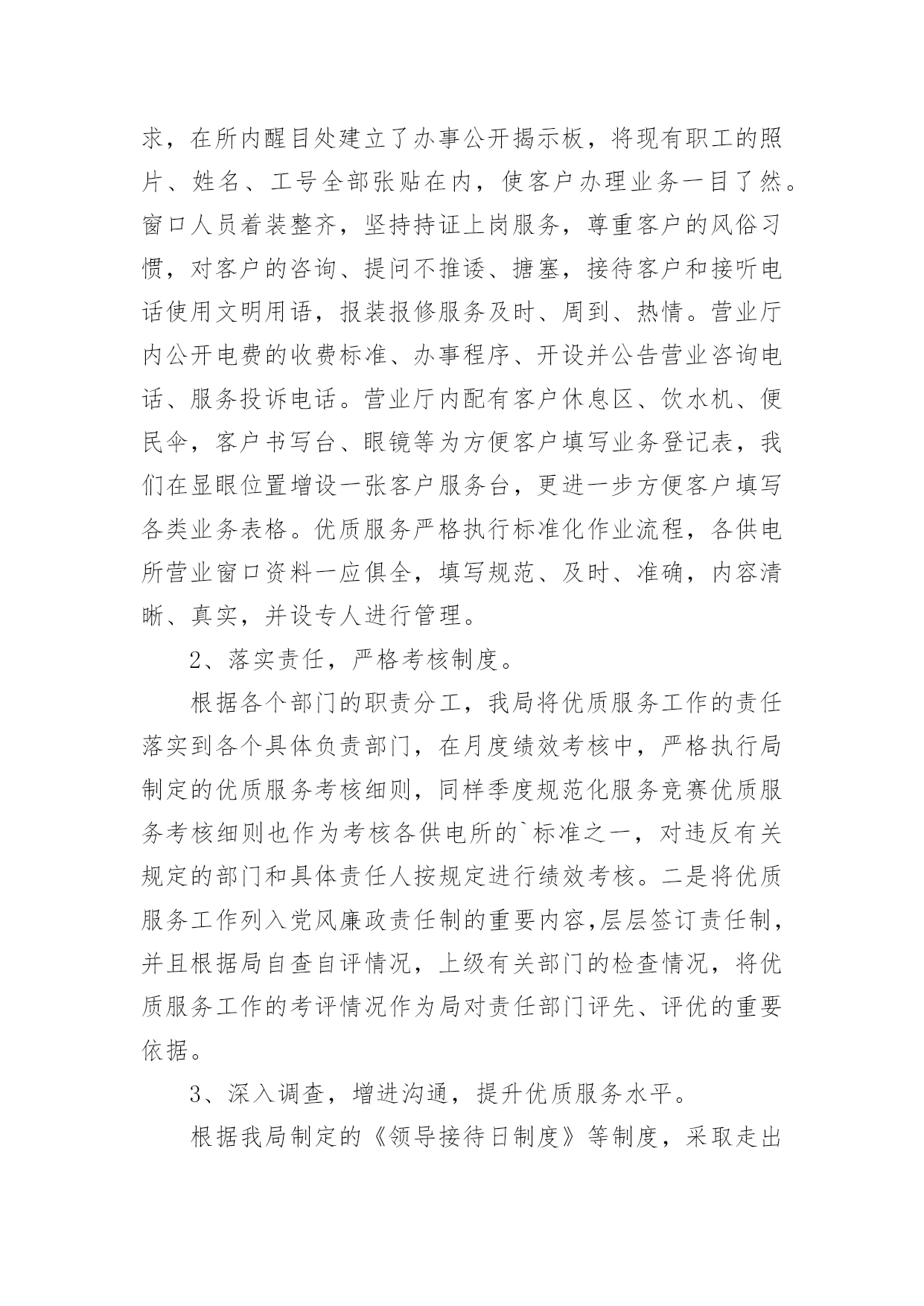 求，在所内醒目处建立了办事公开揭示板，将现有职工的照片、姓名、工号全部张贴在内，使客户办理业务一目了然。窗口人员着装整齐，坚持持证上岗服务，尊重客户的风俗习惯，对客户的咨询、提问不推诿、搪塞，接待客户和接听电话使用文明用语，报装报修服务及时、周到、热情。营业厅内公开电费的收费标准、办事程序、开设并公告营业咨询电话、服务投诉电话。营业厅内配有客户休息区、饮水机、便民伞，客户书写台、眼镜等为方便客户填写业务登记表，我们在显眼位置增设一张客户服务台，更进一步方便客户填写各类业务表格。优质服务严格执行标准化作业流程，各供电所营业窗口资料一应俱全，填写规范、及时、准确，内容清晰、真实，并设专人进行管理。

2、落实责任，严格考核制度。

根据各个部门的职责分工，我局将优质服务工作的责任落实到各个具体负责部门，在月度绩效考核中，严格执行局制定的优质服务考核细则，同样季度规范化服务竞赛优质服务考核细则也作为考核各供电所的`标准之一，对违反有关规定的部门和具体责任人按规定进行绩效考核。二是将优质服务工作列入党风廉政责任制的重要内容,层层签订责任制，并且根据局自查自评情况，上级有关部门的检查情况，将优质服务工作的考评情况作为局对责任部门评先、评优的重要依据。

3、深入调查，增进沟通，提升优质服务水平。

根据我局制定的《领导接待日制度》等制度，采取走出